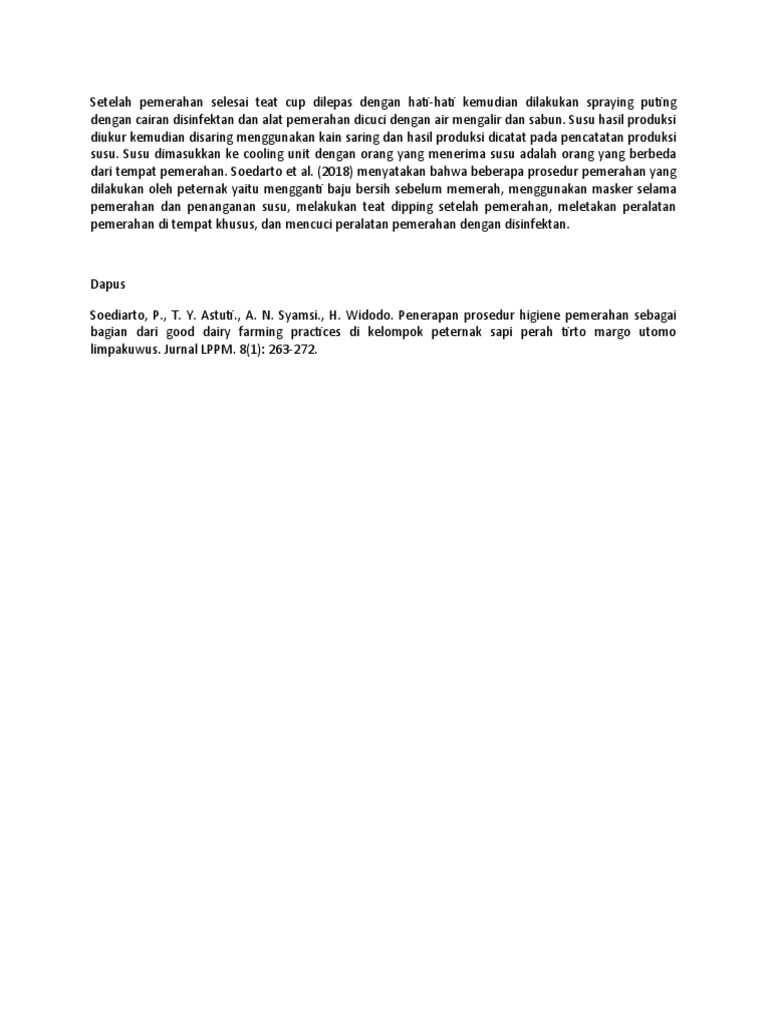 Setelah pemerahan selesai teat cup dilepas dengan hati-hati kemudian dilakukan spraying puting dengan cairan disinfektan dan alat pemerahan dicuci dengan air mengalir dan sabun. Susu hasil produksi diukur kemudian disaring menggunakan kain saring dan hasil produksi dicatat pada pencatatan produksi susu. Susu dimasukkan ke cooling unit dengan orang yang menerima susu adalah orang yang berbeda dari tempat pemerahan. Soedarto et al. (2018) menyatakan bahwa beberapa prosedur pemerahan yang dilakukan oleh peternak yaitu mengganti baju bersih sebelum memerah, menggunakan masker selama pemerahan dan penanganan susu, melakukan teat dipping setelah pemerahan, meletakan peralatan pemerahan di tempat khusus, dan mencuci peralatan pemerahan dengan disinfektan.

Dapus

Soediarto, P., T. Y. Astuti., A. N. Syamsi., H. Widodo. Penerapan prosedur higiene pemerahan sebagai bagian dari good dairy farming practices di kelompok peternak sapi perah tirto margo utomo limpakuwus. Jurnal LPPM. 8(1): 263-272.